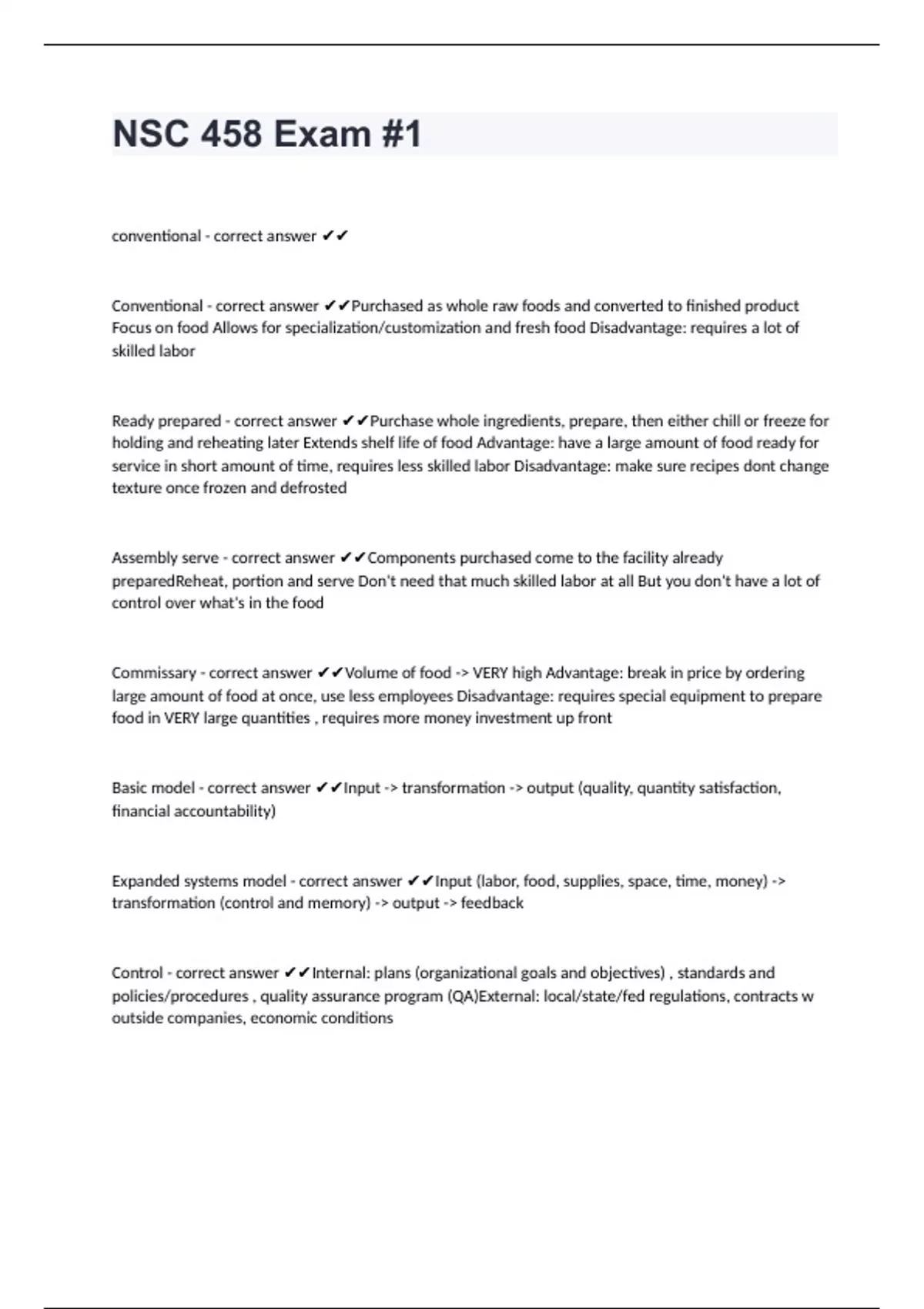 NSC 458 Exam #1

conventional - correct answer ✔✔

Conventional - correct answer ✔✔Purchased as whole raw foods and converted to finished product Focus on food Allows for specialization/customization and fresh food Disadvantage: requires a lot of skilled labor

Ready prepared - correct answer ✔✔Purchase whole ingredients, prepare, then either chill or freeze for holding and reheating later Extends shelf life of food Advantage: have a large amount of food ready for service in short amount of time, requires less skilled labor Disadvantage: make sure recipes dont change texture once frozen and defrosted

Assembly serve - correct answer ✔✔Components purchased come to the facility already preparedReheat, portion and serve Don't need that much skilled labor at all But you don't have a lot of control over what's in the food

Commissary - correct answer ✔✔Volume of food -> VERY high Advantage: break in price by ordering large amount of food at once, use less employees Disadvantage: requires special equipment to prepare food in VERY large quantities , requires more money investment up front

Basic model - correct answer ✔✔Input -> transformation -> output (quality, quantity satisfaction, financial accountability)

Expanded systems model - correct answer ✔✔Input (labor, food, supplies, space, time, money) -> transformation (control and memory) -> output -> feedback

Control - correct answer ✔✔Internal: plans (organizational goals and objectives) , standards and policies/procedures , quality assurance program (QA)External: local/state/fed regulations, contracts w outside companies, economic conditions